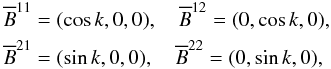 $\overline{B}^{11} = (\cos k, 0, 0), \quad \overline{B}^{12} = (0, \cos k, 0),$

$\overline{B}^{21} = (\sin k, 0, 0), \quad \overline{B}^{22} = (0, \sin k, 0),$